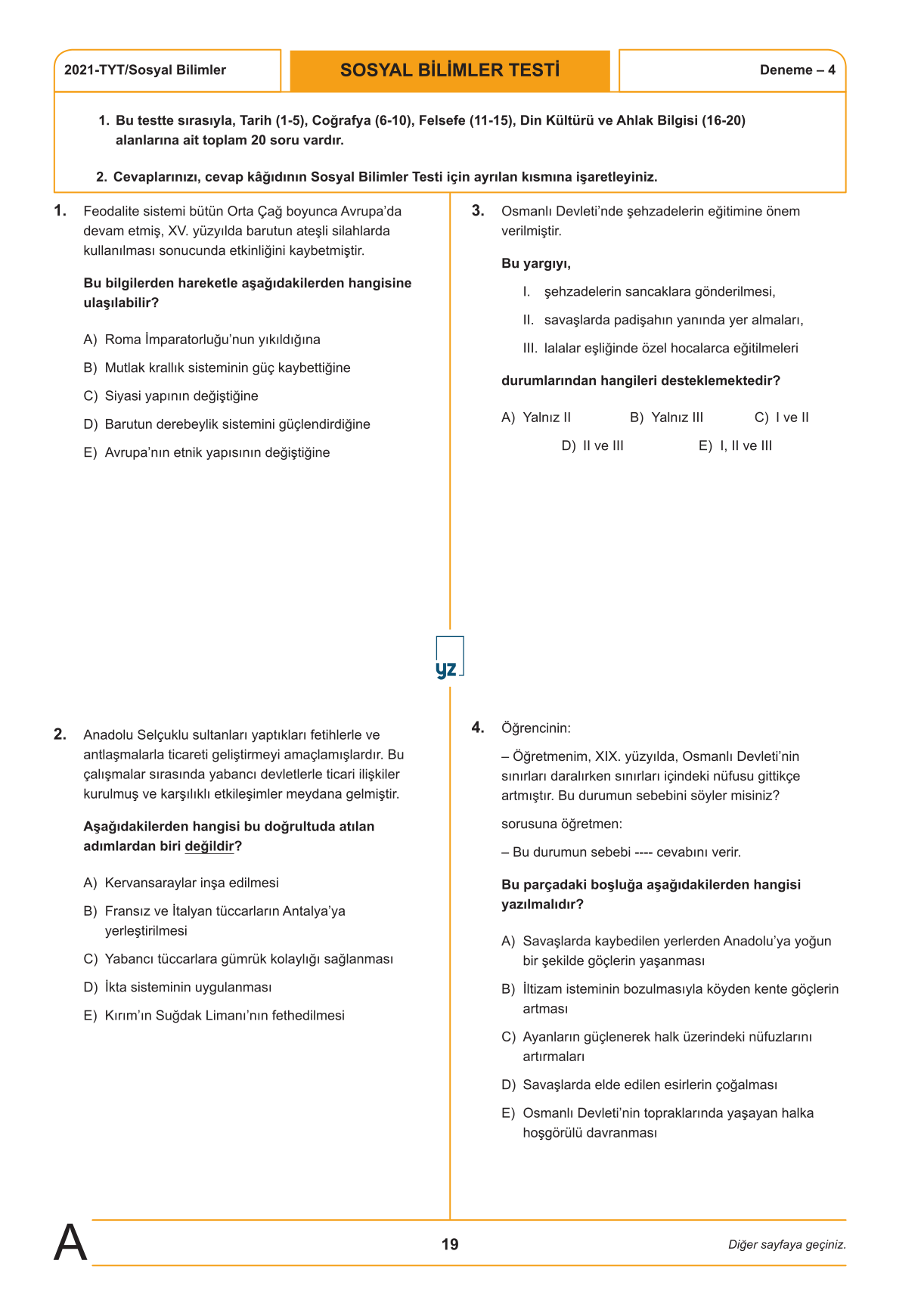 2021-TYT/Sosyal Bilimler

SOSYAL BİLİMLER TESTİ

Deneme – 4

1. Bu testte sırasıyla, Tarih (1-5), Coğrafya (6-10), Felsefe (11-15), Din Kültürü ve Ahlak Bilgisi (16-20) alanlarına ait toplam 20 soru vardır.

2. Cevaplarınızı, cevap kâğıdının Sosyal Bilimler Testi için ayrılan kısmına işaretleyiniz.

1. Feodalite sistemi bütün Orta Çağ boyunca Avrupa'da devam etmiş, XV. yüzyılda barutun ateşli silahlarda kullanılması sonucunda etkinliğini kaybetmiştir.

Bu bilgilerden hareketle aşağıdakilerden hangisine ulaşılabilir?

A) Roma İmparatorluğu'nun yıkıldığına

B) Mutlak krallık sisteminin güç kaybettiğine

C) Siyasi yapının değiştiğine

D) Barutun derebeylik sistemini güçlendirdiğine

E) Avrupa'nın etnik yapısının değiştiğine

2. Anadolu Selçuklu sultanları yaptıkları fetihlerle ve antlaşmalarla ticareti geliştirmeyi amaçlamışlardır. Bu çalışmalar sırasında yabancı devletlerle ticari ilişkiler kurulmuş ve karşılıklı etkileşimler meydana gelmiştir.

Aşağıdakilerden hangisi bu doğrultuda atılan adımlardan biri değildir?

A) Kervansaraylar inşa edilmesi

B) Fransız ve İtalyan tüccarların Antalya'ya yerleştirilmesi

C) Yabancı tüccarlara gümrük kolaylığı sağlanması

D) İkta sisteminin uygulanması

E) Kırım'ın Suğdak Limanı'nın fethedilmesi

3. Osmanlı Devleti'nde şehzadelerin eğitimine önem verilmiştir.

Bu yargıyı,

I. şehzadelerin sancaklara gönderilmesi,

II. savaşlarda padişahın yanında yer almaları,

III. lalalar eşliğinde özel hocalarca eğitilmeleri

durumlarından hangileri desteklemektedir?

A) Yalnız II B) Yalnız III C) I ve II D) II ve III E) I, II ve III

yz

4. Öğrencinin:

– Öğretmenim, XIX. yüzyılda, Osmanlı Devleti'nin sınırları daralırken sınırları içindeki nüfusu gittikçe artmıştır. Bu durumun sebebini söyler misiniz?

sorusuna öğretmen:

– Bu durumun sebebi ---- cevabını verir.

Bu parçadaki boşluğa aşağıdakilerden hangisi yazılmalıdır?

A) Savaşlarda kaybedilen yerlerden Anadolu'ya yoğun bir şekilde göçlerin yaşanması

B) İltizam isteminin bozulmasıyla köyden kente göçlerin artması

C) Ayanların güçlenerek halk üzerindeki nüfuzlarını artırmaları

D) Savaşlarda elde edilen esirlerin çoğalması

E) Osmanlı Devleti'nin topraklarında yaşayan halka hoşgörülü davranması

A

19

Diğer sayfaya geçiniz.